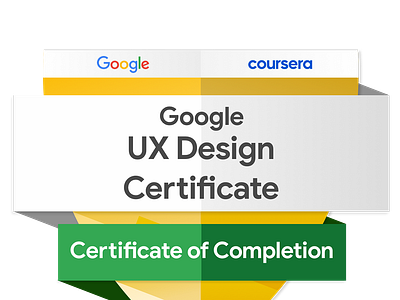 Google coursera

Google
UX Design
Certificate

Certificate of Completion